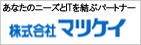 あなたのニーズとITを結ぶパートナー

株式会社 マツケイ